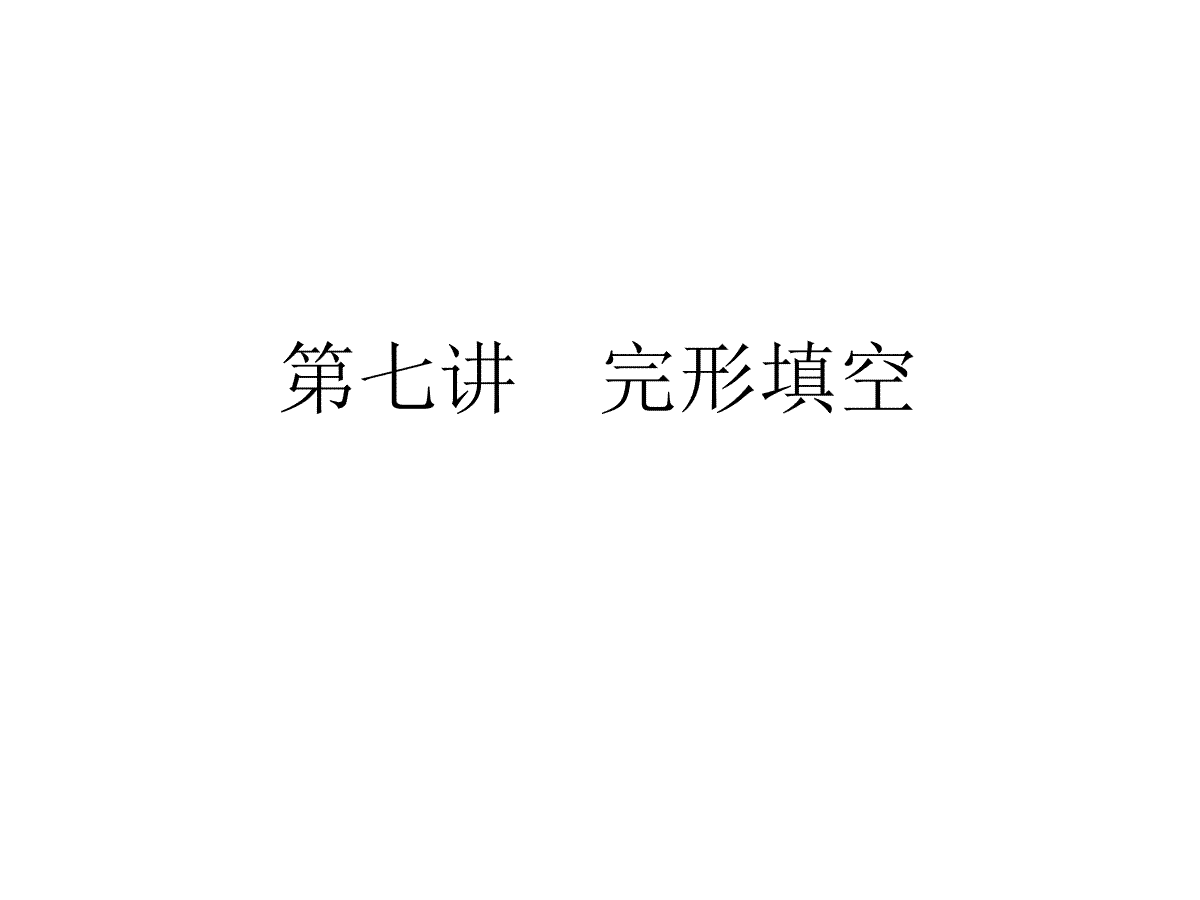 第七讲　完形填空